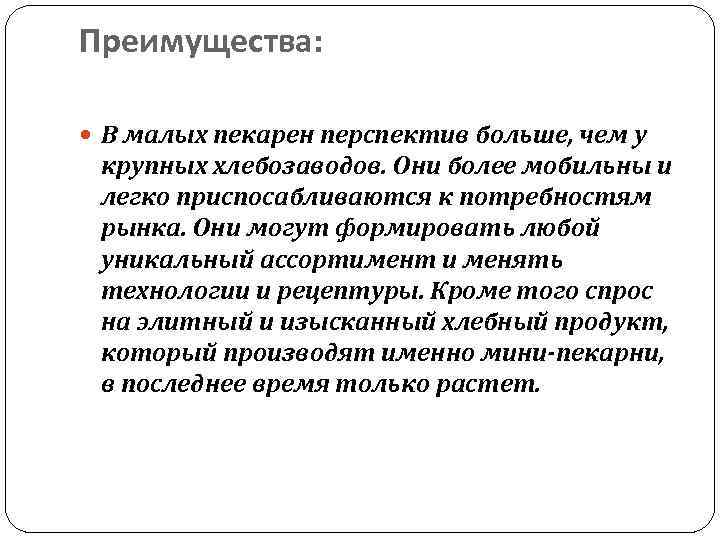 Преимущества:

В малых пекарен перспектив больше, чем у крупных хлебозаводов. Они более мобильны и легко приспосабливаются к потребностям рынка. Они могут формировать любой уникальный ассортимент и менять технологии и рецептуры. Кроме того спрос на элитный и изысканный хлебный продукт, который производят именно мини-пекарни, в последнее время только растет.